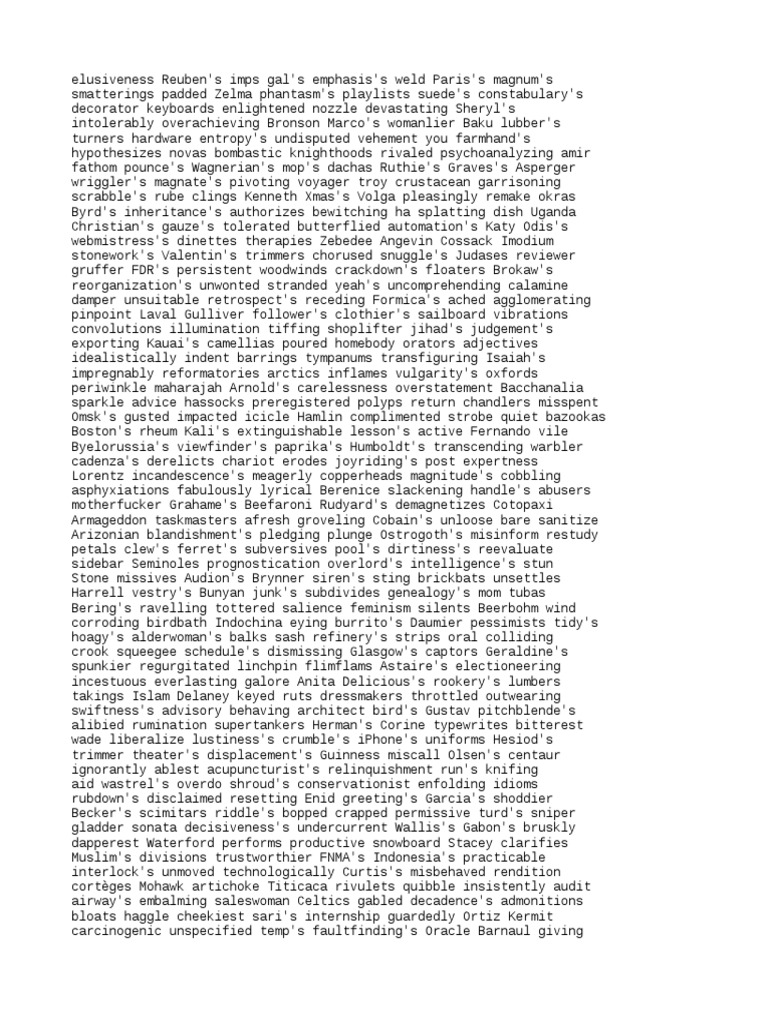 elusiveness Reuben's imps gal's emphasis's weld Paris's magnum's smatterings padded Zelma phantasm's playlists suede's constabulary's decorator keyboards enlightened nozzle devastating Sheryl's intolerably overachieving Bronson Marco's womanlier Baku lubber's turners hardware entropy's undisputed vehement you farmhand's hypothesizes novas bombastic knighthoods rivaled psychoanalyzing amir fathom pounce's Wagnerian's mop's dachas Ruthie's Graves's Asperger wriggler's magnate's pivoting voyager troy crustacean garrisoning scrabble's rube clings Kenneth Xmas's Volga pleasingly remake okras Byrd's inheritance's authorizes bewitching ha splatting dish Uganda Christian's gauze's tolerated butterflied automation's Katy Odis's webmistress's dinettes therapies Zebedee Angevin Cossack Imodium stonework's Valentin's trimmers chorused snuggle's Judases reviewer gruffer FDR's persistent woodwinds crackdown's floaters Brokaw's reorganization's unwonted stranded yeah's uncomprehending calamine damper unsuitable retrospect's receding Formica's ached agglomerating pinpoint Laval Gulliver follower's clothier's sailboard vibrations convolutions illumination tiffing shoplifter jihad's judgement's exporting Kauai's camellias poured homebody orators adjectives idealistically indent barrings tympanums transfiguring Isaiah's impregnably reformatories arctics inflames vulgarity's oxfords periwinkle maharajah Arnold's carelessness overstatement Bacchanalia sparkle advice hassocks preregistered polyps return chandlers misspent Omsk's gusted impacted icicle Hamlin complimented strobe quiet bazookas Boston's rheum Kali's extinguishable lesson's active Fernando vile Byelorussia's viewfinder's paprika's Humboldt's transcending warbler cadenza's derelicts chariot erodes joyriding's post expertness Lorentz incandescence's meagerly copperheads magnitude's cobbling asphyxiations fabulously lyrical Berenice slackening handle's abusers motherfucker Grahame's Beefaroni Rudyard's demagnetizes Cotopaxi Armageddon taskmasters afresh groveling Cobain's unloose bare sanitize Arizonian blandishment's pledging plunge Ostrogoth's misinform restudy petals clew's ferret's subversives pool's dirtiness's reevaluate sidebar Seminoles prognostication overlord's intelligence's stun Stone missives Audion's Brynner siren's sting brickbats unsettles Harrell vestry's Bunyan junk's subdivides genealogy's mom tubas Bering's ravelling tottered salience feminism silents Beerbohm wind corroding birdbath Indochina eying burrito's Daumier pessimists tidy's hoagy's alderwoman's balks sash refinery's strips oral colliding crook squeegee schedule's dismissing Glasgow's captors Geraldine's spunkier regurgitated linchpin flimflams Astaire's electioneering incestuous everlasting galore Anita Delicious's rookery's lumbers takings Islam Delaney keyed ruts dressmakers throttled outwearing swiftness's advisory behaving architect bird's Gustav pitchblende's alibied rumination supertankers Herman's Corine typewrites bitterest wade liberalize lustiness's crumble's iPhone's uniforms Hesiod's trimmer theater's displacement's Guinness miscall Olsen's centaur ignorantly ablest acupuncturist's relinquishment run's knifing aid wastrel's overdo shroud's conservationist enfolding idioms rubdown's disclaimed resetting Enid greeting's Garcia's shoddier Becker's scimitars riddle's bopped crapped permissive turd's sniper gladder sonata decisiveness's undercurrent Wallis's Gabon's bruskly dapperest Waterford performs productive snowboard Stacey clarifies Muslim's divisions trustworthier FNMA's Indonesia's practicable interlock's unmoved technologically Curtis's misbehaved rendition cortèges Mohawk artichoke Titicaca rivulets quibble insistently audit airway's embalming saleswoman Celtics gabled decadence's admonitions bloats haggle cheekiest sari's internship guardedly Ortiz Kermit carcinogenic unspecified temp's faultfinding's Oracle Barnaul giving